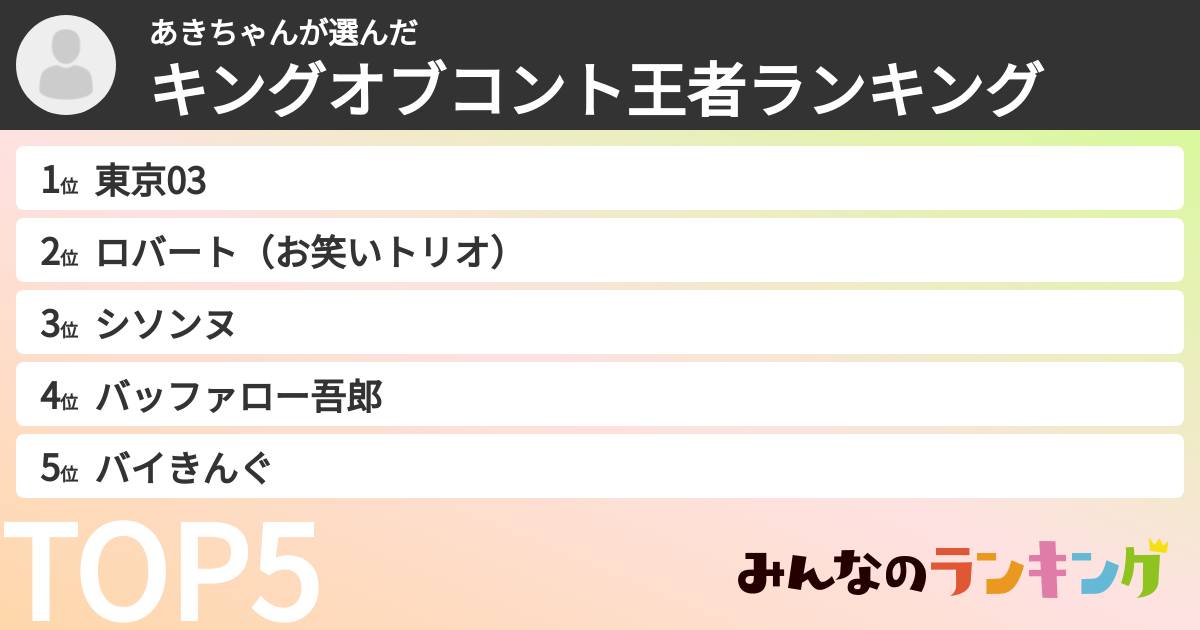 あきちゃんが選んだ
キングオブコント王者ランキング

1位 東京03
2位 ロバート（お笑いトリオ）
3位 シソンヌ
4位 バッファロー吾郎
5位 バイきんぐ

TOP5

みんなのランキング